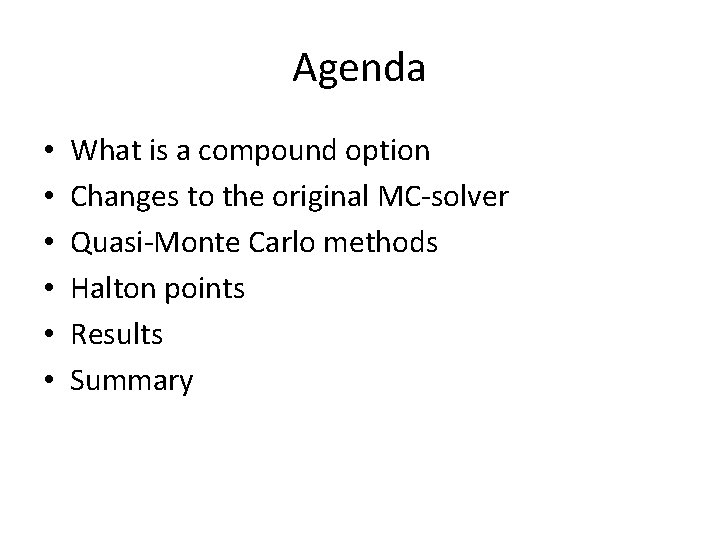 Agenda

• What is a compound option
• Changes to the original MC-solver
• Quasi-Monte Carlo methods
• Halton points
• Results
• Summary